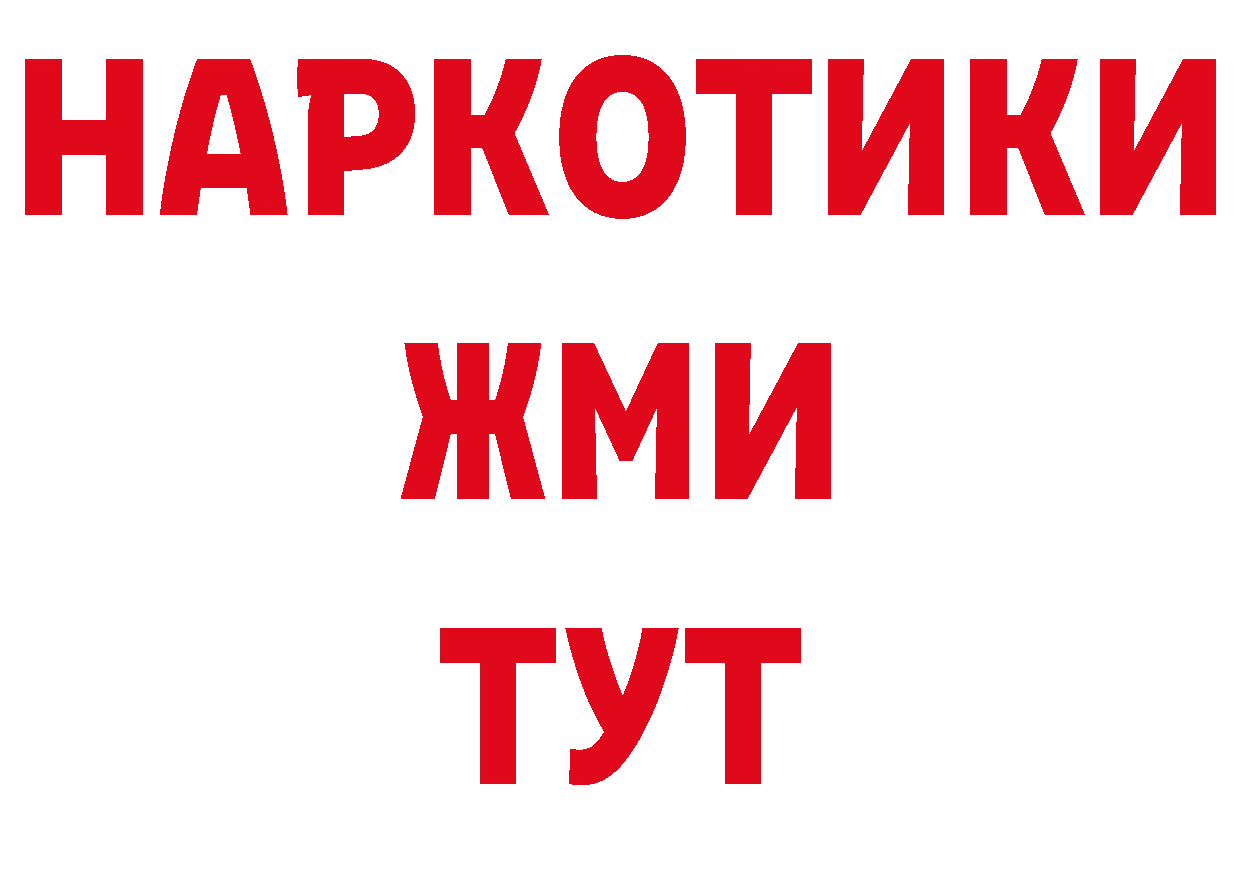 НАРКОТИКИ
ЖМИ
ТУТ